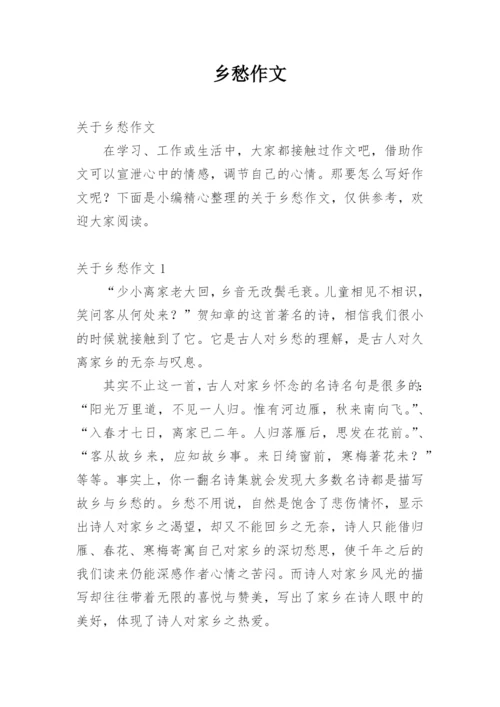 乡愁作文

关于乡愁作文

在学习、工作或生活中，大家都接触过作文吧，借助作文可以宣泄心中的情感，调节自己的心情。那要怎么写好作文呢？下面是小编精心整理的关于乡愁作文，仅供参考，欢迎大家阅读。

关于乡愁作文 1

“少小离家老大回，乡音无改鬓毛衰。儿童相见不相识，笑问客从何处来？”贺知章的这首著名的诗，相信我们很小的时候就接触到了它。它是古人对乡愁的理解，是古人对久离家乡的无奈与叹息。

其实不止这一首，古人对家乡怀念的名诗名句是很多的：“阳光万里道，不见一人归。惟有河边雁，秋来南向飞。”、“入春才七日，离家已二年。人归落雁后，思发在花前。”、“客从故乡来，应知故乡事。来日绮窗前，寒梅著花未？”等等。事实上，你一翻名诗集就会发现大多数名诗都是描写故乡与乡愁的。乡愁不用说，自然是饱含了悲伤情怀，显示出诗人对家乡之渴望，却又不能回乡之无奈，诗人只能借归雁、春花、寒梅寄寓自己对家乡的深切愁思，使千年之后的我们读来仍能深感作者心情之苦闷。而诗人对家乡风光的描写却往往带着无限的喜悦与赞美，写出了家乡在诗人眼中的美好，体现了诗人对家乡之热爱。